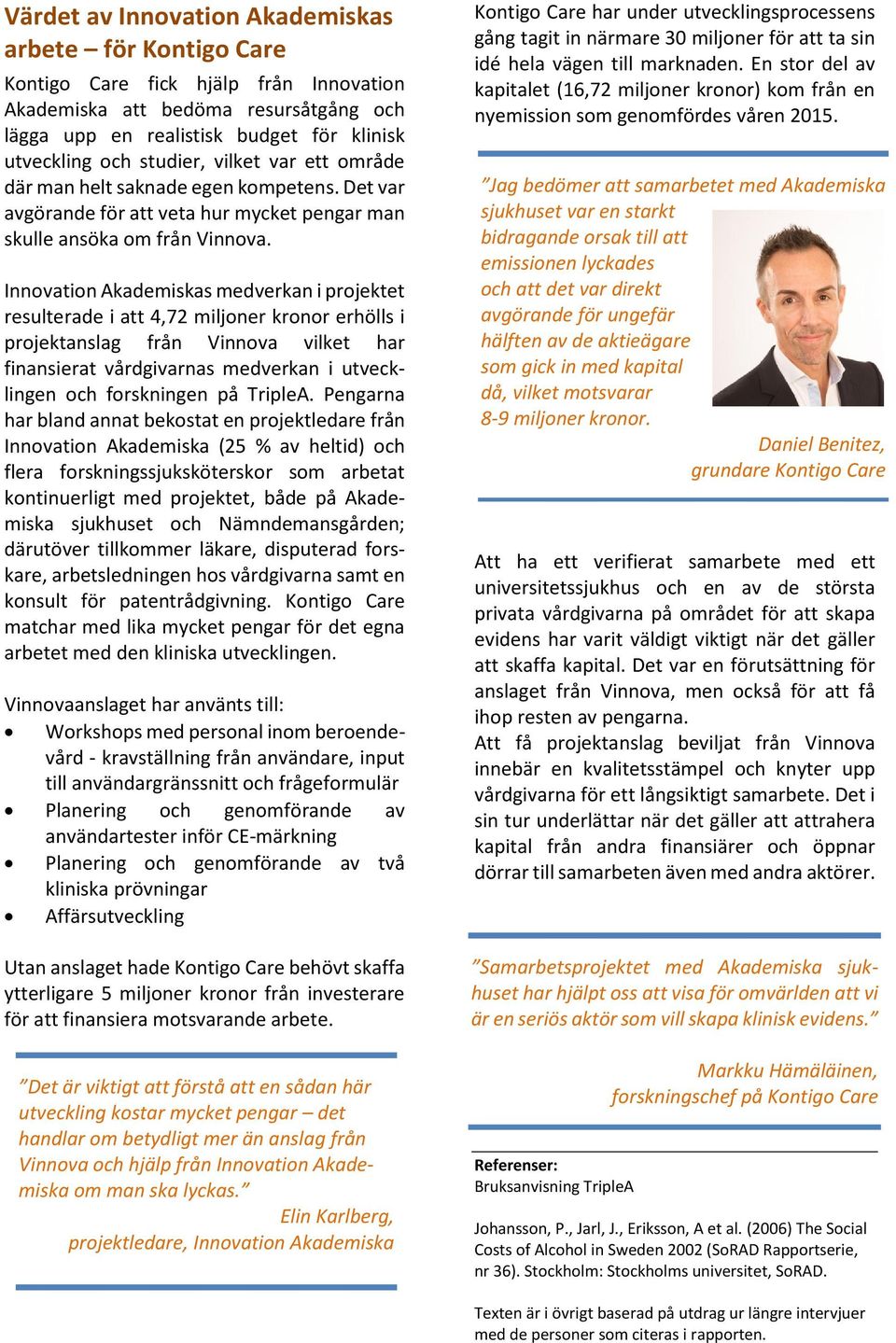 Värdet av Innovation Akademiskas arbete – för Kontigo Care

Kontigo Care fick hjälp från Innovation Akademiska att bedöma resursåtgång och lägga upp en realistisk budget för klinisk utveckling och studier, vilket var ett område där man helt saknade egen kompetens. Det var avgörande för att veta hur mycket pengar man skulle ansöka om från Vinnova.

Innovation Akademiskas medverkan i projektet resulterade i att 4,72 miljoner kronor erhölls i projektanslag från Vinnova vilket har finansierat vårdgivarnas medverkan i utvecklingen och forskningen på TripleA. Pengarna har bland annat bekostat en projektledare från Innovation Akademiska (25 % av heltid) och flera forskningssjuksköterskor som arbetat kontinuerligt med projektet, både på Akademiska sjukhuset och Nämndemansgården; därutöver tillkommer läkare, disputerad forskare, arbetsledningen hos vårdgivarna samt en konsult för patentrådgivning. Kontigo Care matchar med lika mycket pengar för det egna arbetet med den kliniska utvecklingen.

Vinnovaanslaget har använts till:
• Workshops med personal inom beroendevård - kravställning från användare, input till användargränssnitt och frågeformulär
• Planering och genomförande av användartester inför CE-märkning
• Planering och genomförande av två kliniska prövningar
• Affärsutveckling

Utan anslaget hade Kontigo Care behövt skaffa ytterligare 5 miljoner kronor från investerare för att finansiera motsvarande arbete.

”Det är viktigt att förstå att en sådan här utveckling kostar mycket pengar – det handlar om betydligt mer än anslag från Vinnova och hjälp från Innovation Akademiska om man ska lyckas.”
Elin Karlberg, projektledare, Innovation Akademiska

Kontigo Care har under utvecklingsprocessens gång tagit in närmare 30 miljoner för att ta sin idé hela vägen till marknaden. En stor del av kapitalet (16,72 miljoner kronor) kom från en nyemission som genomfördes våren 2015.

”Jag bedömer att samarbetet med Akademiska sjukhuset var en starkt bidragande orsak till att emissionen lyckades och att det var direkt avgörande för ungefär hälften av de aktieägare som gick in med kapital då, vilket motsvarar 8-9 miljoner kronor.
Daniel Benitez, grundare Kontigo Care

Att ha ett verifierat samarbete med ett universitetssjukhus och en av de största privata vårdgivarna på området för att skapa evidens har varit väldigt viktigt när det gäller att skaffa kapital. Det var en förutsättning för anslaget från Vinnova, men också för att få ihop resten av pengarna.
Att få projektanslag beviljat från Vinnova innebär en kvalitetsstämpel och knyter upp vårdgivarna för ett långsiktigt samarbete. Det i sin tur underlättar när det gäller att attrahera kapital från andra finansiärer och öppnar dörrar till samarbeten även med andra aktörer.

”Samarbetsprojektet med Akademiska sjukhuset har hjälpt oss att visa för omvärlden att vi är en seriös aktör som vill skapa klinisk evidens.”
Markku Hämäläinen, forskningschef på Kontigo Care

Referenser:
Bruksanvisning TripleA

Johansson, P., Jarl, J., Eriksson, A et al. (2006) The Social Costs of Alcohol in Sweden 2002 (SoRAD Rapportserie, nr 36). Stockholm: Stockholms universitet, SoRAD.

Texten är i övrigt baserad på utdrag ur längre intervjuer med de personer som citeras i rapporten.